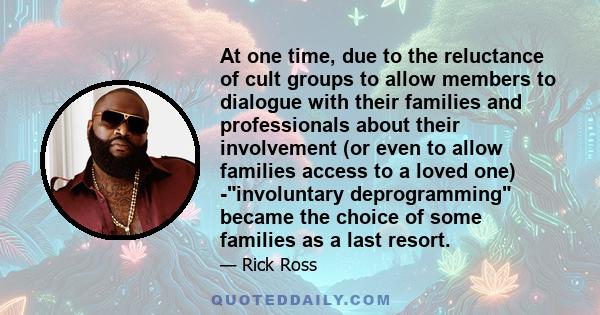 At one time, due to the reluctance of cult groups to allow members to dialogue with their families and professionals about their involvement (or even to allow families access to a loved one) -"involuntary deprogramming" became the choice of some families as a last resort.

— Rick Ross

QUOTEDDAILY.COM